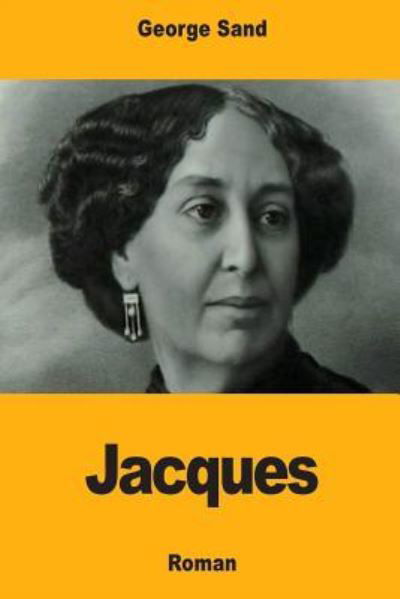 George Sand

Jacques

Roman